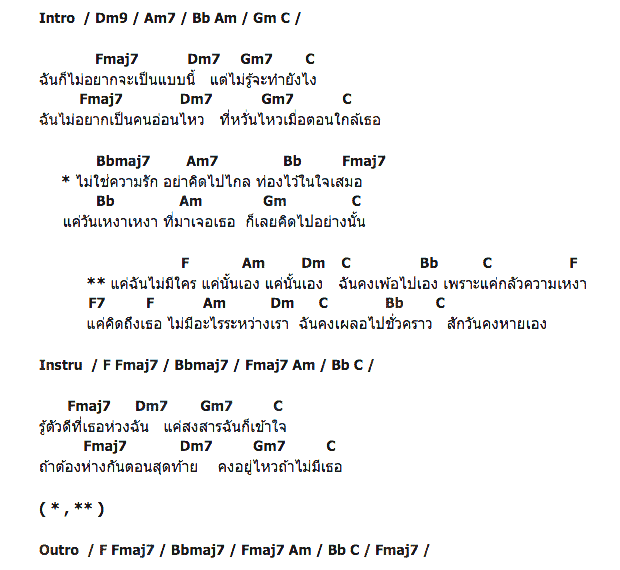 Intro / Dm9 / Am7 / Bb Am / Gm C /

Fmaj7 Dm7 Gm7 C
ฉันก็ไม่อยากจะเป็นแบบนี้ แต่ไม่รู้จะทำยังไง
Fmaj7 Dm7 Gm7 C
ฉันไม่อยากเป็นคนอ่อนไหว ที่หวั่นไหวเมื่อตอนใกล้เธอ

Bbmaj7 Am7 Bb Fmaj7
* ไม่ใช่ความรัก อย่าคิดไปไกล ท่องไว้ในใจเสมอ
Bb Am Gm C
แค่วันเหงาเหงา ที่มาเจอเธอ ก็เลยคิดไปอย่างนั้น

F Am Dm C Bb C F
** แค่ฉันไม่มีใคร แค่นั้นเอง แค่นั้นเอง ฉันคงเพ้อไปเอง เพราะแค่กลัวความเหงา
F7 F Am Dm C Bb C
แค่คิดถึงเธอ ไม่มีอะไรระหว่างเรา ฉันคงเผลอไปชั่วคราว สักวันคงหายเอง

Instru / F Fmaj7 / Bbmaj7 / Fmaj7 Am / Bb C /

Fmaj7 Dm7 Gm7 C
รู้ตัวดีที่เธอห่วงฉัน แค่สงสารฉันก็เข้าใจ
Fmaj7 Dm7 Gm7 C
ถ้าต้องห่างกันตอนสุดท้าย คงอยู่ไหวถ้าไม่มีเธอ

( * , ** )

Outro / F Fmaj7 / Bbmaj7 / Fmaj7 Am / Bb C / Fmaj7 /